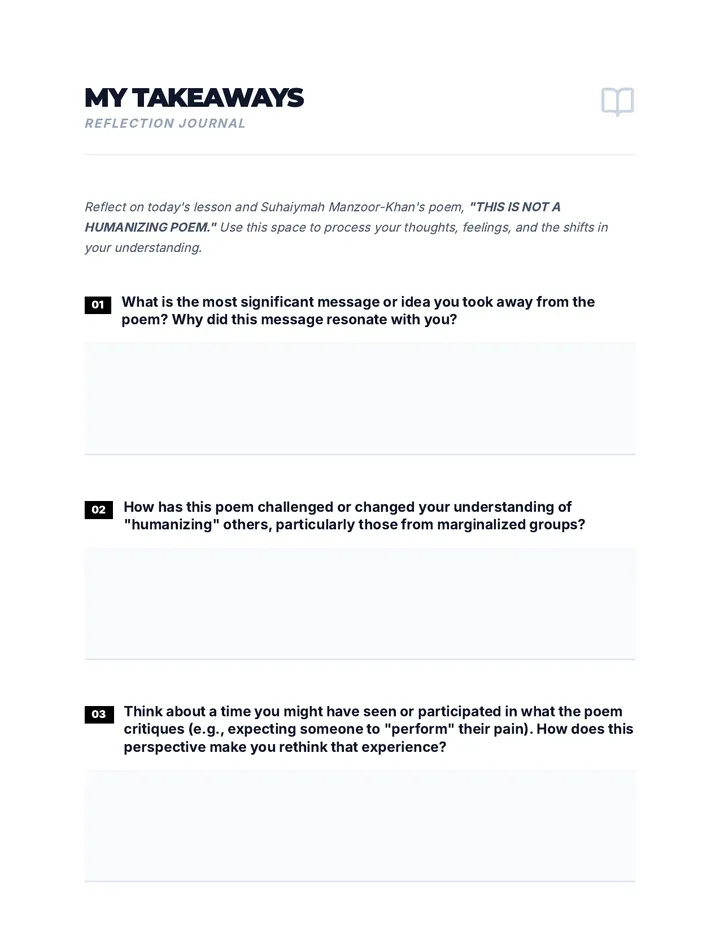 MY TAKEAWAYS
REFLECTION JOURNAL

Reflect on today's lesson and Suhaiymah Manzoor-Khan's poem, "THIS IS NOT A HUMANIZING POEM." Use this space to process your thoughts, feelings, and the shifts in your understanding.

01 What is the most significant message or idea you took away from the poem? Why did this message resonate with you?

02 How has this poem challenged or changed your understanding of "humanizing" others, particularly those from marginalized groups?

03 Think about a time you might have seen or participated in what the poem critiques (e.g., expecting someone to "perform" their pain). How does this perspective make you rethink that experience?